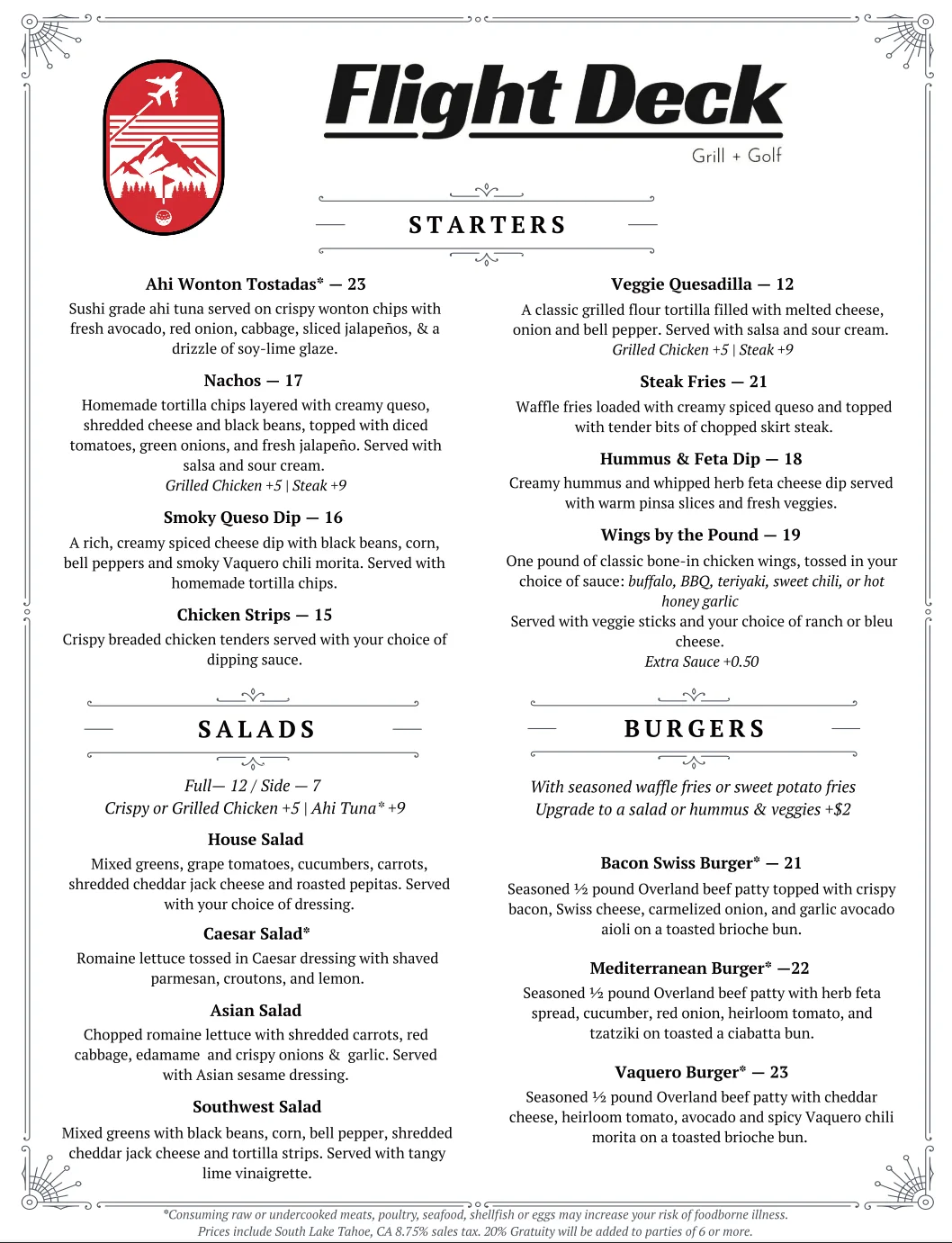 Flight Deck
Grill + Golf

STARTERS

Ahi Wonton Tostadas* — 23
Sushi grade ahi tuna served on crispy wonton chips with fresh avocado, red onion, cabbage, sliced jalapeños, & a drizzle of soy-lime glaze.

Nachos — 17
Homemade tortilla chips layered with creamy queso, shredded cheese and black beans, topped with diced tomatoes, green onions, and fresh jalapeño. Served with salsa and sour cream.
Grilled Chicken +5 | Steak +9

Smoky Queso Dip — 16
A rich, creamy spiced cheese dip with black beans, corn, bell peppers and smoky Vaquero chili morita. Served with homemade tortilla chips.

Chicken Strips — 15
Crispy breaded chicken tenders served with your choice of dipping sauce.

Veggie Quesadilla — 12
A classic grilled flour tortilla filled with melted cheese, onion and bell pepper. Served with salsa and sour cream.
Grilled Chicken +5 | Steak +9

Steak Fries — 21
Waffle fries loaded with creamy spiced queso and topped with tender bits of chopped skirt steak.

Hummus & Feta Dip — 18
Creamy hummus and whipped herb feta cheese dip served with warm pinsa slices and fresh veggies.

Wings by the Pound — 19
One pound of classic bone-in chicken wings, tossed in your choice of sauce: buffalo, BBQ, teriyaki, sweet chili, or hot honey garlic
Served with veggie sticks and your choice of ranch or bleu cheese.
Extra Sauce +0.50

SALADS

Full— 12 / Side — 7
Crispy or Grilled Chicken +5 | Ahi Tuna* +9

House Salad
Mixed greens, grape tomatoes, cucumbers, carrots, shredded cheddar jack cheese and roasted pepitas. Served with your choice of dressing.

Caesar Salad*
Romaine lettuce tossed in Caesar dressing with shaved parmesan, croutons, and lemon.

Asian Salad
Chopped romaine lettuce with shredded carrots, red cabbage, edamame and crispy onions & garlic. Served with Asian sesame dressing.

Southwest Salad
Mixed greens with black beans, corn, bell pepper, shredded cheddar jack cheese and tortilla strips. Served with tangy lime vinaigrette.

BURGERS

With seasoned waffle fries or sweet potato fries
Upgrade to a salad or hummus & veggies +$2

Bacon Swiss Burger* — 21
Seasoned ½ pound Overland beef patty topped with crispy bacon, Swiss cheese, carmelized onion, and garlic avocado aioli on a toasted brioche bun.

Mediterranean Burger* —22
Seasoned ½ pound Overland beef patty with herb feta spread, cucumber, red onion, heirloom tomato, and tzatziki on toasted a ciabatta bun.

Vaquero Burger* — 23
Seasoned ½ pound Overland beef patty with cheddar cheese, heirloom tomato, avocado and spicy Vaquero chili morita on a toasted brioche bun.

*Consuming raw or undercooked meats, poultry, seafood, shellfish or eggs may increase your risk of foodborne illness.
Prices include South Lake Tahoe, CA 8.75% sales tax. 20% Gratuity will be added to parties of 6 or more.